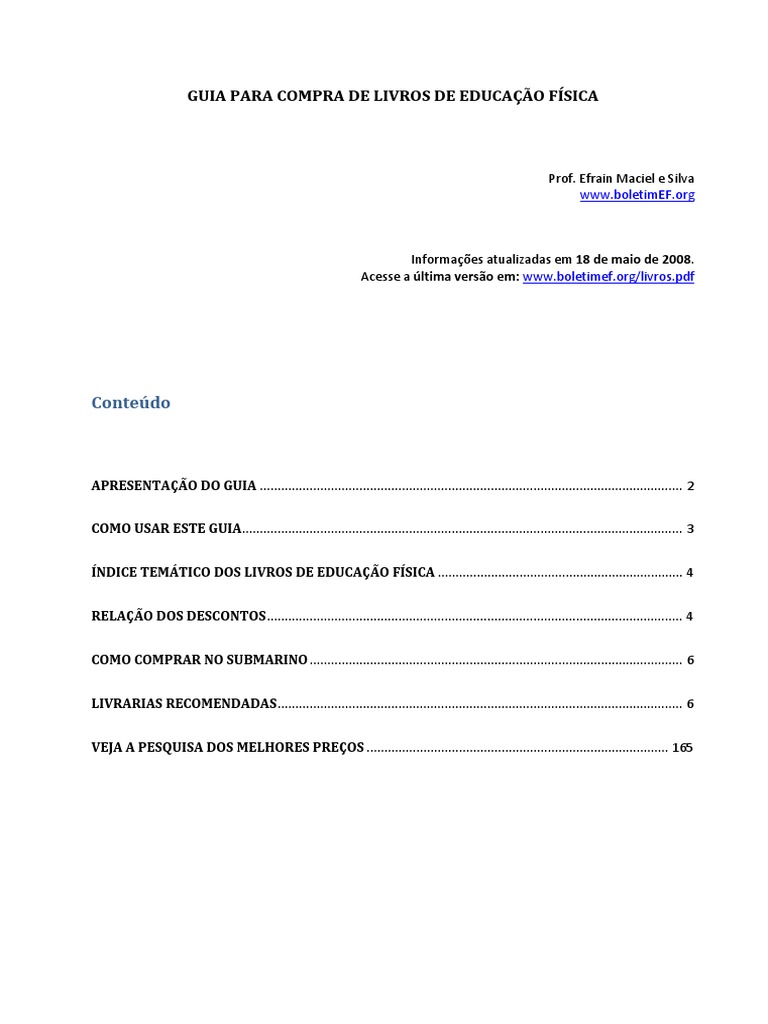 GUIA PARA COMPRA DE LIVROS DE EDUCAÇÃO FÍSICA

Prof. Efrain Maciel e Silva
www.boletimEF.org

Informações atualizadas em 18 de maio de 2008.
Acesse a última versão em: www.boletimef.org/livros.pdf

Conteúdo

APRESENTAÇÃO DO GUIA 2

COMO USAR ESTE GUIA 3

ÍNDICE TEMÁTICO DOS LIVROS DE EDUCAÇÃO FÍSICA 4

RELAÇÃO DOS DESCONTOS 4

COMO COMPRAR NO SUBMARINO 6

LIVRARIAS RECOMENDADAS 6

VEJA A PESQUISA DOS MELHORES PREÇOS 165